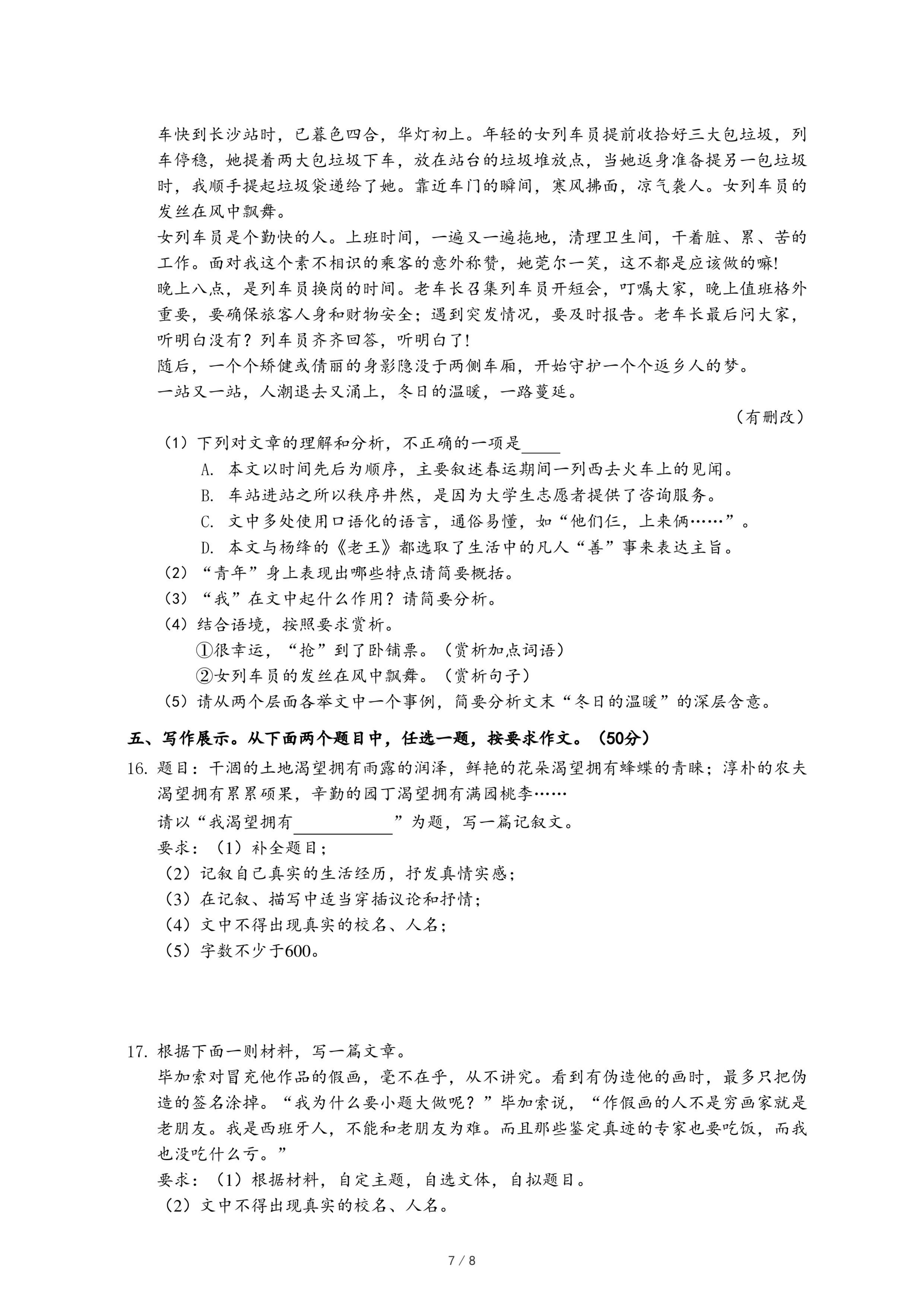 车快到长沙站时，已暮色四合，华灯初上。年轻的女列车员提前收拾好三大包垃圾，列车停稳，她提着两大包垃圾下车，放在站台的垃圾堆放点，当她返身准备提另一包垃圾时，我顺手提起垃圾袋递给了她。靠近车门的瞬间，寒风拂面，凉气袭人。女列车员的发丝在风中飘舞。

女列车员是个勤快的人。上班时间，一遍又一遍拖地，清理卫生间，干着脏、累、苦的工作。面对我这个素不相识的乘客的意外称赞，她莞尔一笑，这不都是应该做的嘛!

晚上八点，是列车员换岗的时间。老车长召集列车员开短会，叮嘱大家，晚上值班格外重要，要确保旅客人身和财物安全；遇到突发情况，要及时报告。老车长最后问大家，听明白没有？列车员齐齐回答，听明白了!

随后，一个个矫健或倩丽的身影隐没于两侧车厢，开始守护一个个返乡人的梦。

一站又一站，人潮退去又涌上，冬日的温暖，一路蔓延。

（有删改）

（1）下列对文章的理解和分析，不正确的一项是____

A. 本文以时间先后为顺序，主要叙述春运期间一列西去火车上的见闻。

B. 车站进站之所以秩序井然，是因为大学生志愿者提供了咨询服务。

C. 文中多处使用口语化的语言，通俗易懂，如“他们仨，上来俩……”。

D. 本文与杨绛的《老王》都选取了生活中的凡人“善”事来表达主旨。

（2）“青年”身上表现出哪些特点请简要概括。

（3）“我”在文中起什么作用？请简要分析。

（4）结合语境，按照要求赏析。

①很幸运，“抢”到了卧铺票。（赏析加点词语）

②女列车员的发丝在风中飘舞。（赏析句子）

（5）请从两个层面各举文中一个事例，简要分析文末“冬日的温暖”的深层含意。

五、写作展示。从下面两个题目中，任选一题，按要求作文。（50分）

16. 题目：干涸的土地渴望拥有雨露的润泽，鲜艳的花朵渴望拥有蜂蝶的青睐；淳朴的农夫渴望拥有累累硕果，辛勤的园丁渴望拥有满园桃李……

请以“我渴望拥有__________”为题，写一篇记叙文。

要求：（1）补全题目；

（2）记叙自己真实的生活经历，抒发真情实感；

（3）在记叙、描写中适当穿插议论和抒情；

（4）文中不得出现真实的校名、人名；

（5）字数不少于600。

17. 根据下面一则材料，写一篇文章。

毕加索对冒充他作品的假画，毫不在乎，从不讲究。看到有伪造他的画时，最多只把伪造的签名涂掉。“我为什么要小题大做呢？”毕加索说，“作假画的人不是穷画家就是老朋友。我是西班牙人，不能和老朋友为难。而且那些鉴定真迹的专家也要吃饭，而我也没吃什么亏。”

要求：（1）根据材料，自定主题，自选文体，自拟题目。

（2）文中不得出现真实的校名、人名。

7 / 8